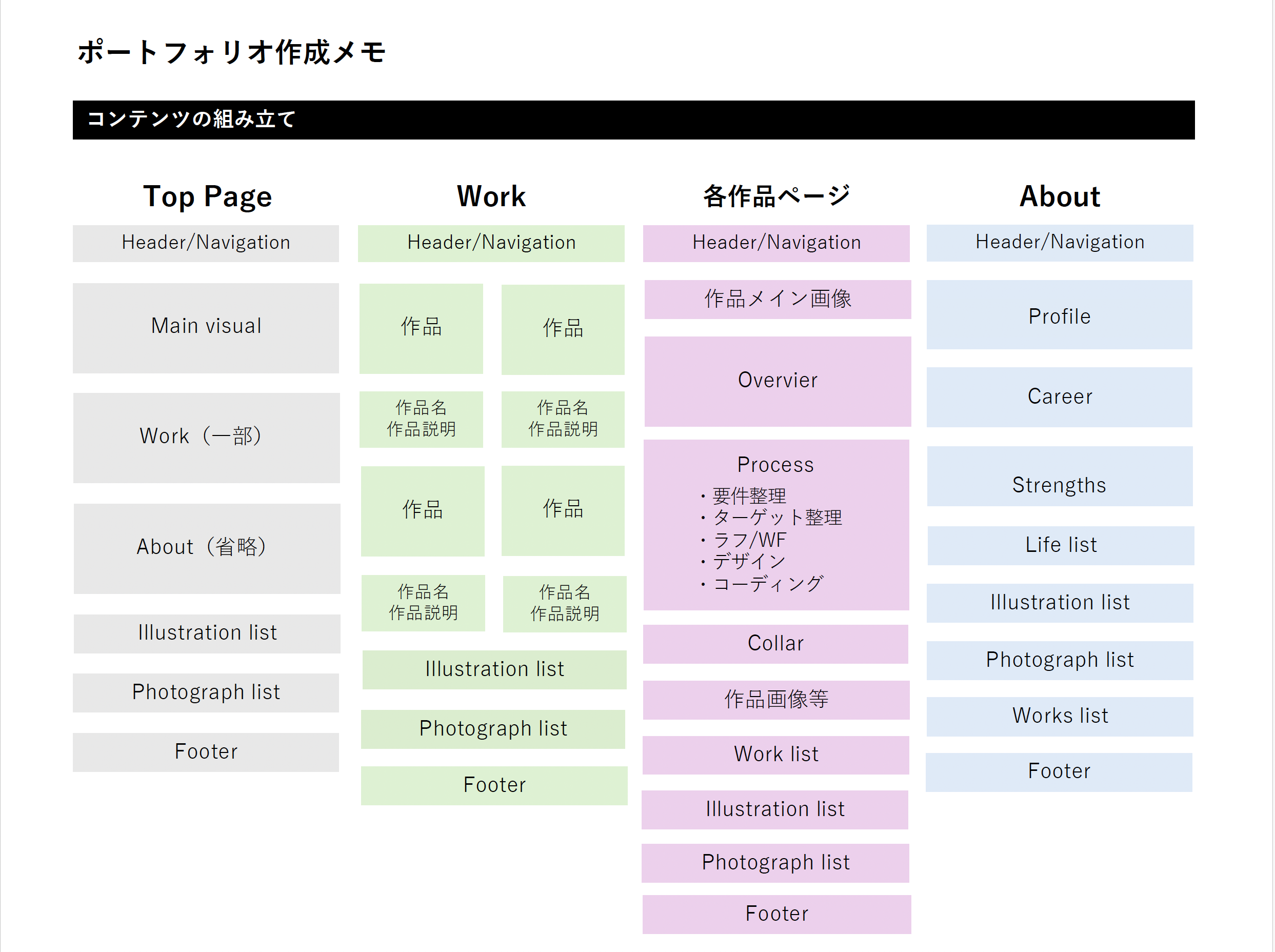 ポートフォリオ作成メモ

コンテンツの組み立て

Top Page

Header/Navigation

Main visual

Work（一部）

About（省略）

Illustration list

Photograph list

Footer

Work

Header/Navigation

作品

作品

作品名
作品説明

作品名
作品説明

作品

作品

作品名
作品説明

作品名
作品説明

Illustration list

Photograph list

Footer

各作品ページ

Header/Navigation

作品メイン画像

Overvier

Process
・要件整理
・ターゲット整理
・ラフ/WF
・デザイン
・コーディング

Collar

作品画像等

Work list

Illustration list

Photograph list

Footer

About

Header/Navigation

Profile

Career

Strengths

Life list

Illustration list

Photograph list

Works list

Footer